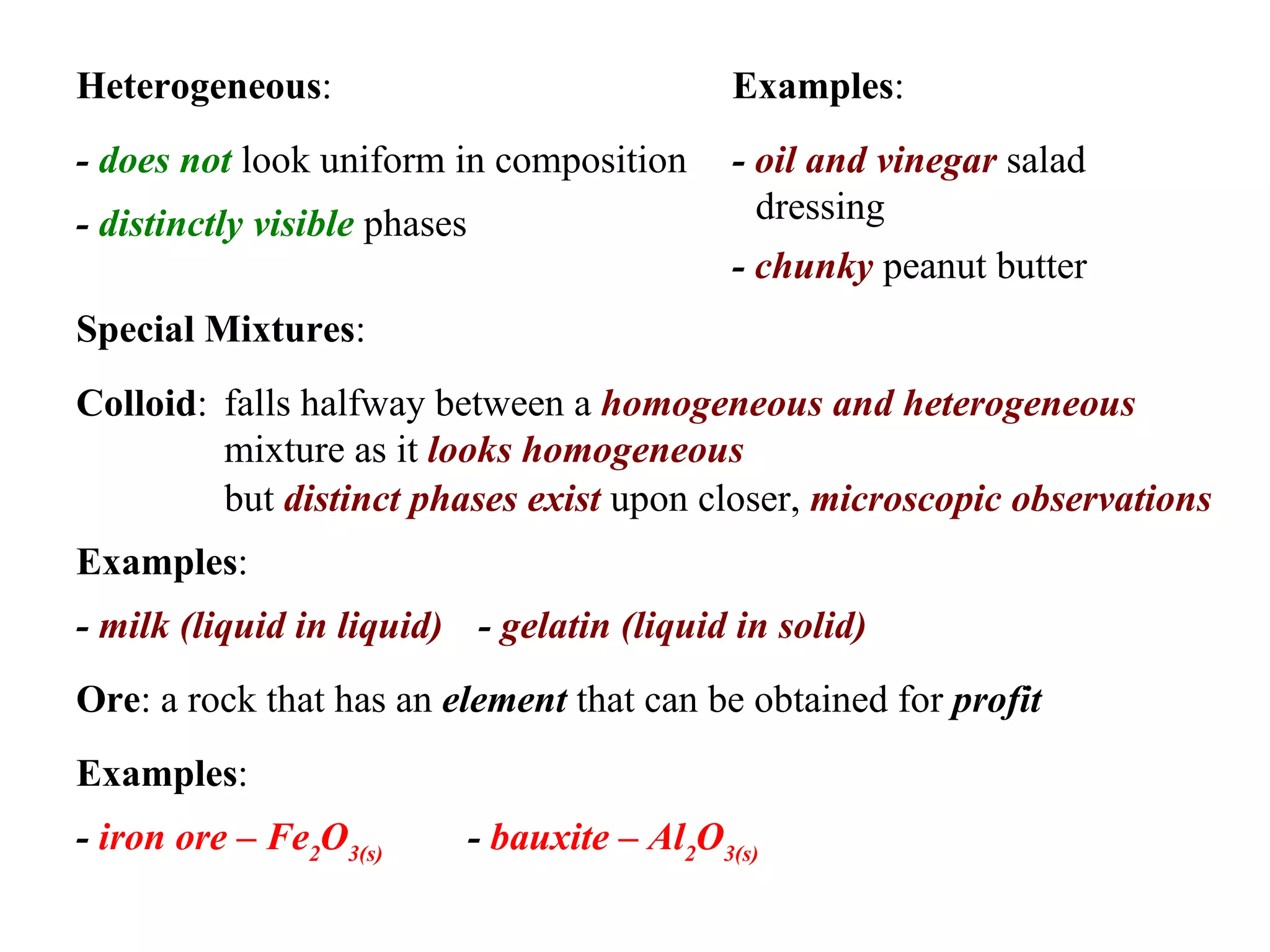 Heterogeneous:

- does not look uniform in composition

- distinctly visible phases

Examples:

- oil and vinegar salad dressing

- chunky peanut butter

Special Mixtures:

Colloid: falls halfway between a homogeneous and heterogeneous mixture as it looks homogeneous but distinct phases exist upon closer, microscopic observations

Examples:

- milk (liquid in liquid) - gelatin (liquid in solid)

Ore: a rock that has an element that can be obtained for profit

Examples:

- iron ore – $Fe_2O_{3(s)}$ - bauxite – $Al_2O_{3(s)}$